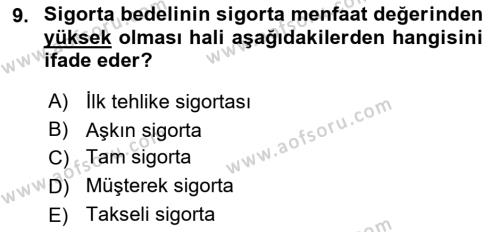 9. Sigorta bedelinin sigorta menfaat değerinden yüksek olması hali aşağıdakilerden hangisini ifade eder?

A) İlk tehlike sigortası
B) Aşkın sigorta
C) Tam sigorta
D) Müşterek sigorta
E) Takseli sigorta

www.aofsoru.com